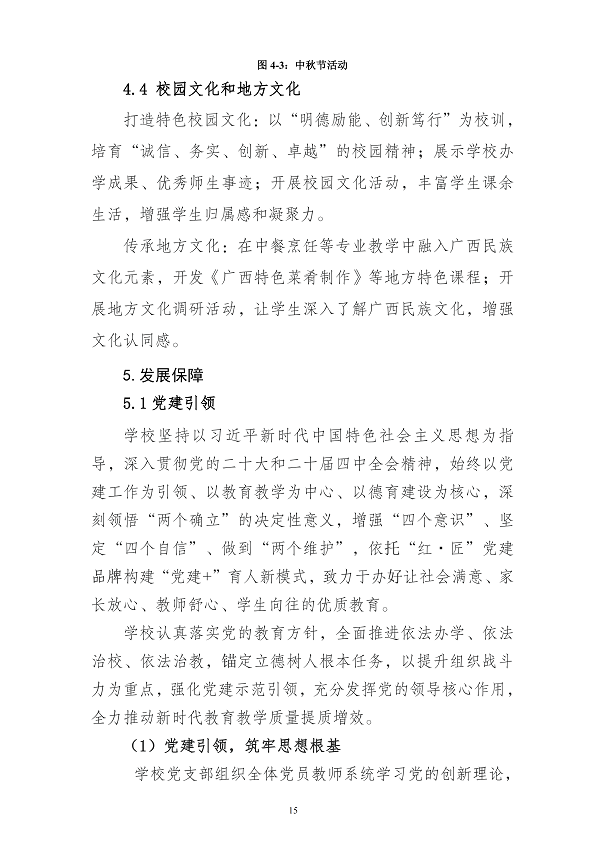 图 4-3：中秋节活动

4.4 校园文化和地方文化

打造特色校园文化：以“明德励能、创新笃行”为校训，培育“诚信、务实、创新、卓越”的校园精神；展示学校办学成果、优秀师生事迹；开展校园文化活动，丰富学生课余生活，增强学生归属感和凝聚力。

传承地方文化：在中餐烹饪等专业教学中融入广西民族文化元素，开发《广西特色菜肴制作》等地方特色课程；开展地方文化调研活动，让学生深入了解广西民族文化，增强文化认同感。

5.发展保障

5.1 党建引领

学校坚持以习近平新时代中国特色社会主义思想为指导，深入贯彻党的二十大和二十届四中全会精神，始终以党建工作为引领、以教育教学为中心、以德育建设为核心，深刻领悟“两个确立”的决定性意义，增强“四个意识”、坚定“四个自信”、做到“两个维护”，依托“红·匠”党建品牌构建“党建+”育人新模式，致力于办好让社会满意、家长放心、教师舒心、学生向往的优质教育。

学校认真落实党的教育方针，全面推进依法办学、依法治校、依法治教，锚定立德树人根本任务，以提升组织战斗力为重点，强化党建示范引领，充分发挥党的领导核心作用，全力推动新时代教育教学质量提质增效。

（1）党建引领，筑牢思想根基

学校党支部组织全体党员教师系统学习党的创新理论，

15